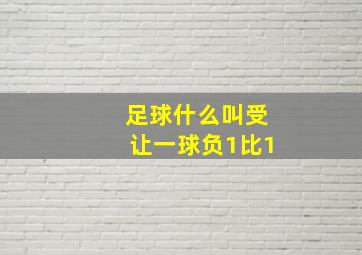 足球什么叫受让一球负1比1